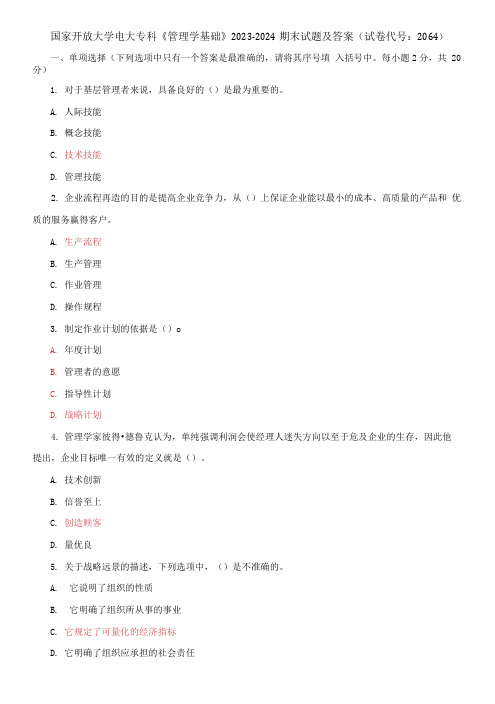 国家开放大学电大专科《管理学基础》2023-2024 期末试题及答案（试卷代号：2064）

一、单项选择（下列选项中只有一个答案是最准确的，请将其序号填 入括号中。每小题 2 分，共 20 分）

1. 对于基层管理者来说，具备良好的（）是最为重要的。

A. 人际技能

B. 概念技能

C. 技术技能

D. 管理技能

2. 企业流程再造的目的是提高企业竞争力，从（）上保证企业能以最小的成本、高质量的产品和 优质的服务赢得客户。

A. 生产流程

B. 生产管理

C. 作业管理

D. 操作规程

3. 制定作业计划的依据是（）o

A. 年度计划

B. 管理者的意愿

C. 指导性计划

D. 战略计划

4. 管理学家彼得•德鲁克认为，单纯强调利润会使经理人迷失方向以至于危及企业的生存，因此他提出，企业目标唯一有效的定义就是（）。

A. 技术创新

B. 信誉至上

C. 创造顾客

D. 量优良

5. 关于战略远景的描述，下列选项中，（）是不准确的。

A. 它说明了组织的性质

B. 它明确了组织所从事的事业

C. 它规定了可量化的经济指标

D. 它明确了组织应承担的社会责任